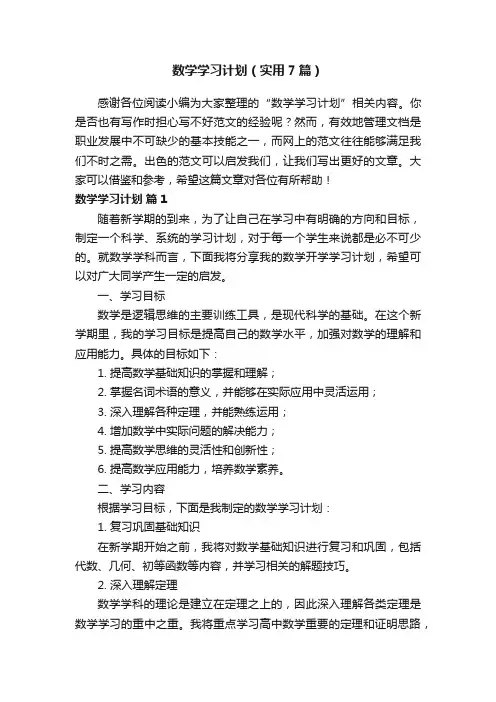 数学学习计划（实用7篇）

感谢各位阅读小编为大家整理的“数学学习计划”相关内容。你是否也有写作时担心写不好范文的经验呢？然而，有效地管理文档是职业发展中不可缺少的基本技能之一，而网上的范文往往能够满足我们不时之需。出色的范文可以启发我们，让我们写出更好的文章。大家可以借鉴和参考，希望这篇文章对各位有所帮助！

数学学习计划 篇1

随着新学期的到来，为了让自己在学习中有明确的方向和目标，制定一个科学、系统的学习计划，对于每一个学生来说都是必不可少的。就数学学科而言，下面我将分享我的数学开学学习计划，希望可以对广大同学产生一定的启发。

一、学习目标

数学是逻辑思维的主要训练工具，是现代科学的基础。在这个新学期里，我的学习目标是提高自己的数学水平，加强对数学的理解和应用能力。具体的目标如下：

1. 提高数学基础知识的掌握和理解；

2. 掌握名词术语的意义，并能够在实际应用中灵活运用；

3. 深入理解各种定理，并能熟练运用；

4. 增加数学中实际问题的解决能力；

5. 提高数学思维的灵活性和创新性；

6. 提高数学应用能力，培养数学素养。

二、学习内容

根据学习目标，下面是我制定的数学学习计划：

1. 复习巩固基础知识

在新学期开始之前，我将对数学基础知识进行复习和巩固，包括代数、几何、初等函数等内容，并学习相关的解题技巧。

2. 深入理解定理

数学学科的理论是建立在定理之上的，因此深入理解各类定理是数学学习的重中之重。我将重点学习高中数学重要的定理和证明思路，